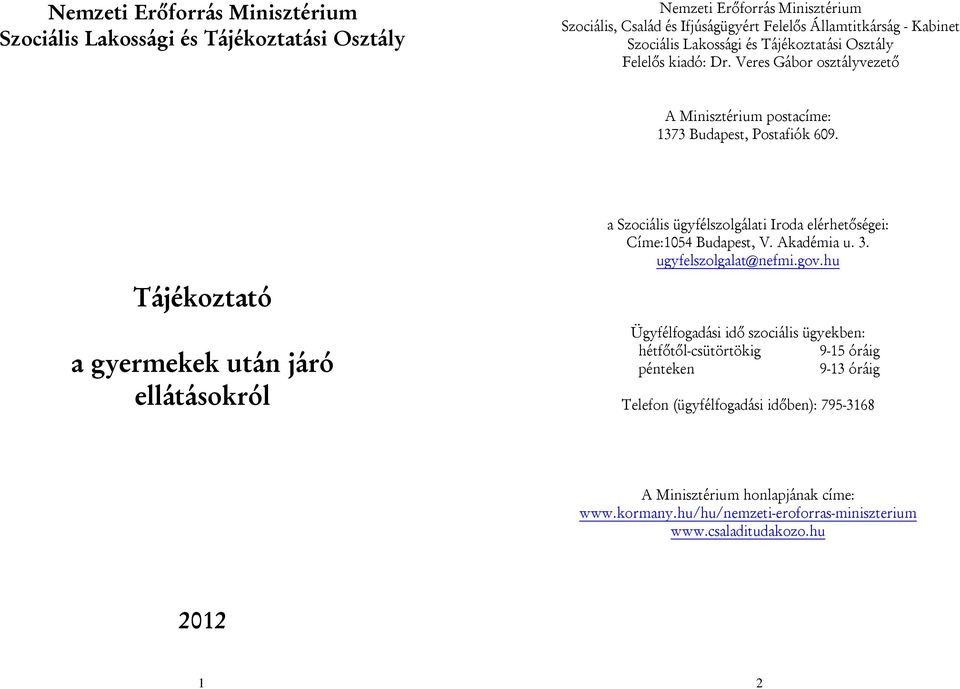 Nemzeti Erőforrás Minisztérium
Szociális Lakossági és Tájékoztatási Osztály

Tájékoztató

a gyermekek után járó ellátásokról

2012

1

Nemzeti Erőforrás Minisztérium
Szociális, Család és Ifjúságügyért Felelős Államtitkárság - Kabinet
Szociális Lakossági és Tájékoztatási Osztály
Felelős kiadó: Dr. Veres Gábor osztályvezető

A Minisztérium postacíme:
1373 Budapest, Postafiók 609.

a Szociális ügyfélszolgálati Iroda elérhetőségei:
Címe:1054 Budapest, V. Akadémia u. 3.
ugyfelszolgalat@nefmi.gov.hu

Ügyfélfogadási idő szociális ügyekben:
hétfőtől-csütörtökig 9-15 óráig
pénteken 9-13 óráig

Telefon (ügyfélfogadási időben): 795-3168

A Minisztérium honlapjának címe:
www.kormany.hu/hu/nemzeti-eroforras-miniszterium
www.csaladitudakozo.hu

2